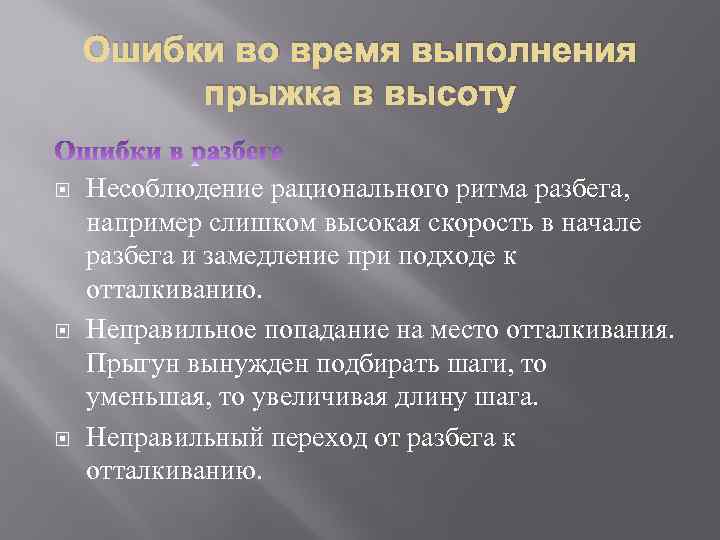 Ошибки во время выполнения прыжка в высоту

Ошибки в разбеге

Несоблюдение рационального ритма разбега, например слишком высокая скорость в начале разбега и замедление при подходе к отталкиванию.

Неправильное попадание на место отталкивания. Прыгун вынужден подбирать шаги, то уменьшая, то увеличивая длину шага.

Неправильный переход от разбега к отталкиванию.